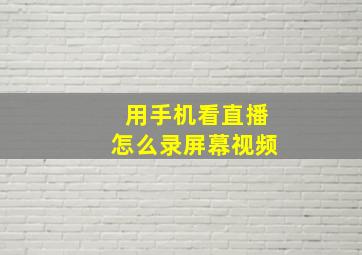 用手机看直播
怎么录屏幕视频